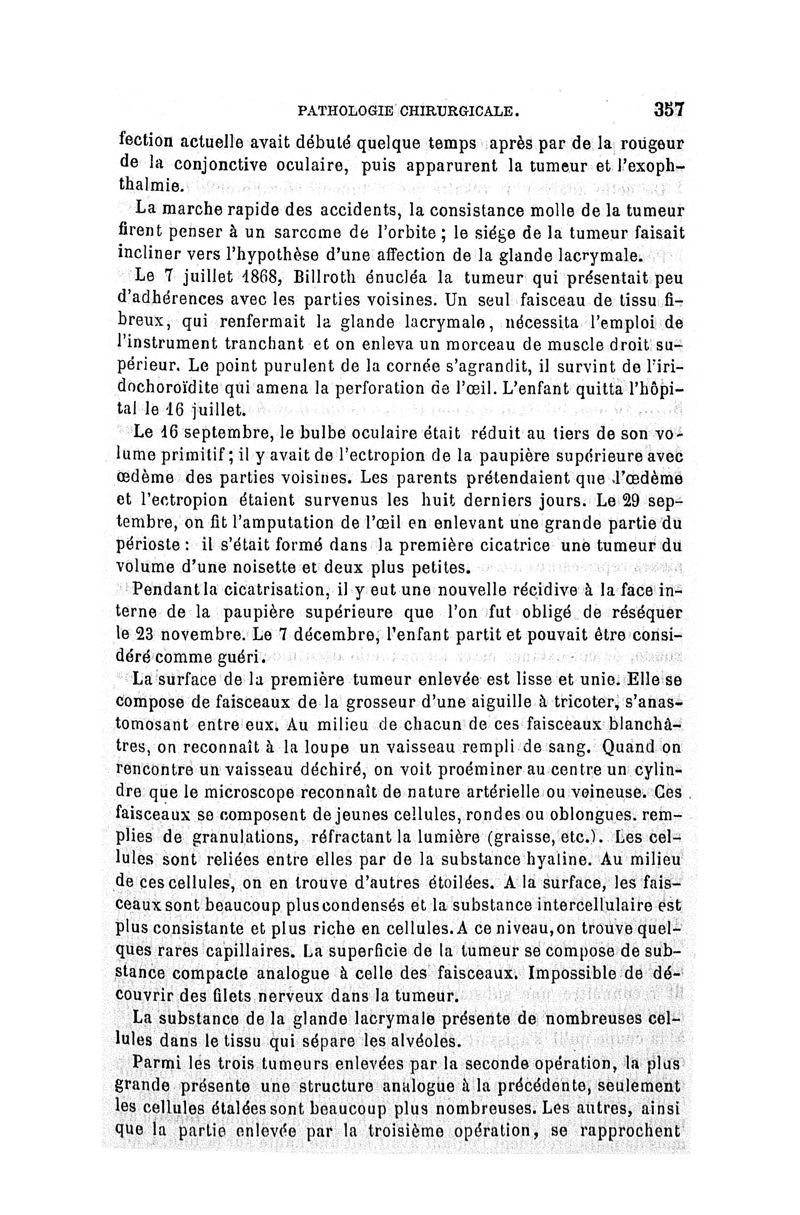 PATHOLOGIE CHIRURGICALE. 357

fection actuelle avait débuté quelque temps après par de la rougeur de la conjonctive oculaire, puis apparurent la tumeur et l'exophthalmie.

La marche rapide des accidents, la consistance molle de la tumeur firent penser à un sarcome de l'orbite ; le siége de la tumeur faisait incliner vers l'hypothèse d'une affection de la glande lacrymale.

Le 7 juillet 1868, Billroth énucléa la tumeur qui présentait peu d'adhérences avec les parties voisines. Un seul faisceau de tissu fibreux, qui renfermait la glande lacrymale, nécessita l'emploi de l'instrument tranchant et on enleva un morceau de muscle droit supérieur. Le point purulent de la cornée s'agrandit, il survint de l'iridochoroïdite qui amena la perforation de l'œil. L'enfant quitta l'hôpital le 16 juillet.

Le 16 septembre, le bulbe oculaire était réduit au tiers de son volume primitif ; il y avait de l'ectropion de la paupière supérieure avec œdème des parties voisines. Les parents prétendaient que l'œdème et l'ectropion étaient survenus les huit derniers jours. Le 29 septembre, on fit l'amputation de l'œil en enlevant une grande partie du périoste : il s'était formé dans la première cicatrice une tumeur du volume d'une noisette et deux plus petites.

Pendant la cicatrisation, il y eut une nouvelle récidive à la face interne de la paupière supérieure que l'on fut obligé de réséquer le 23 novembre. Le 7 décembre, l'enfant partit et pouvait être considéré comme guéri.

La surface de la première tumeur enlevée est lisse et unie. Elle se compose de faisceaux de la grosseur d'une aiguille à tricoter, s'anastomosant entre eux. Au milieu de chacun de ces faisceaux blanchâtres, on reconnaît à la loupe un vaisseau rempli de sang. Quand on rencontre un vaisseau déchiré, on voit proéminer au centre un cylindre que le microscope reconnaît de nature artérielle ou veineuse. Ces faisceaux se composent de jeunes cellules, rondes ou oblongues. remplies de granulations, réfractant la lumière (graisse, etc.). Les cellules sont reliées entre elles par de la substance hyaline. Au milieu de ces cellules, on en trouve d'autres étoilées. A la surface, les faisceaux sont beaucoup plus condensés et la substance intercellulaire est plus consistante et plus riche en cellules. A ce niveau, on trouve quelques rares capillaires. La superficie de la tumeur se compose de substance compacte analogue à celle des faisceaux. Impossible de découvrir des filets nerveux dans la tumeur.

La substance de la glande lacrymale présente de nombreuses cellules dans le tissu qui sépare les alvéoles.

Parmi les trois tumeurs enlevées par la seconde opération, la plus grande présente une structure analogue à la précédente, seulement les cellules étalées sont beaucoup plus nombreuses. Les autres, ainsi que la partie enlevée par la troisième opération, se rapprochent